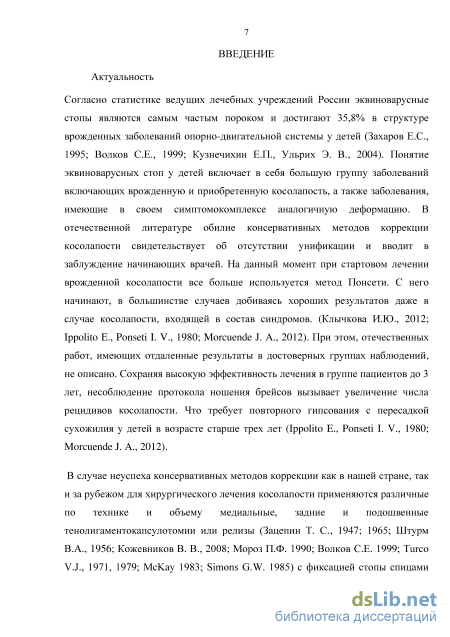 7

ВВЕДЕНИЕ

Актуальность

Согласно статистике ведущих лечебных учреждений России эквиноварусные стопы являются самым частым пороком и достигают 35,8% в структуре врожденных заболеваний опорно-двигательной системы у детей (Захаров Е.С., 1995; Волков С.Е., 1999; Кузнечихин Е.П., Ульрих Э. В., 2004). Понятие эквиноварусных стоп у детей включает в себя большую группу заболеваний включающих врожденную и приобретенную косолапость, а также заболевания, имеющие в своем симптомокомплексе аналогичную деформацию. В отечественной литературе обилие консервативных методов коррекции косолапости свидетельствует об отсутствии унификации и вводит в заблуждение начинающих врачей. На данный момент при стартовом лечении врожденной косолапости все больше используется метод Понсети. С него начинают, в большинстве случаев добиваясь хороших результатов даже в случае косолапости, входящей в состав синдромов. (Клычкова И.Ю., 2012; Ippolito E., Ponseti I. V., 1980; Morcuende J. A., 2012). При этом, отечественных работ, имеющих отдаленные результаты в достоверных группах наблюдений, не описано. Сохраняя высокую эффективность лечения в группе пациентов до 3 лет, несоблюдение протокола ношения брейсов вызывает увеличение числа рецидивов косолапости. Что требует повторного гипсования с пересадкой сухожилия у детей в возрасте старше трех лет (Ippolito E., Ponseti I. V., 1980; Morcuende J. A., 2012).

В случае неуспеха консервативных методов коррекции как в нашей стране, так и за рубежом для хирургического лечения косолапости применяются различные по технике и объему медиальные, задние и подошвенные тенолигаментокапсулотомии или релизы (Зацепин Т. С., 1947; 1965; Штурм В.А., 1956; Кожевников В. В., 2008; Мороз П.Ф. 1990; Волков С.Е. 1999; Turco V.J., 1971, 1979; McKay 1983; Simons G.W. 1985) с фиксацией стопы спицами

dsLib.net
библиотека диссертаций